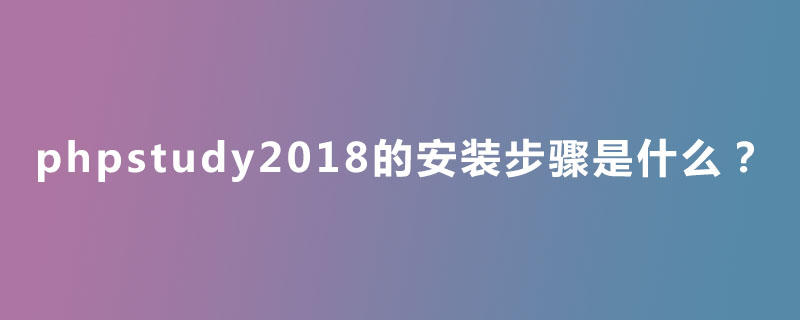 phpstudy2018的安装步骤是什么？